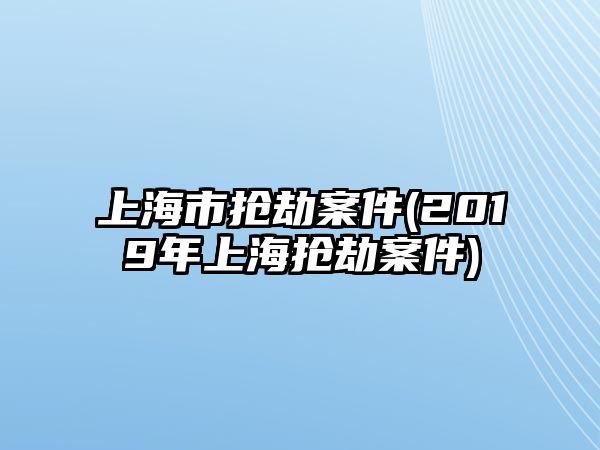 上海市抢劫案件(2019年上海抢劫案件)